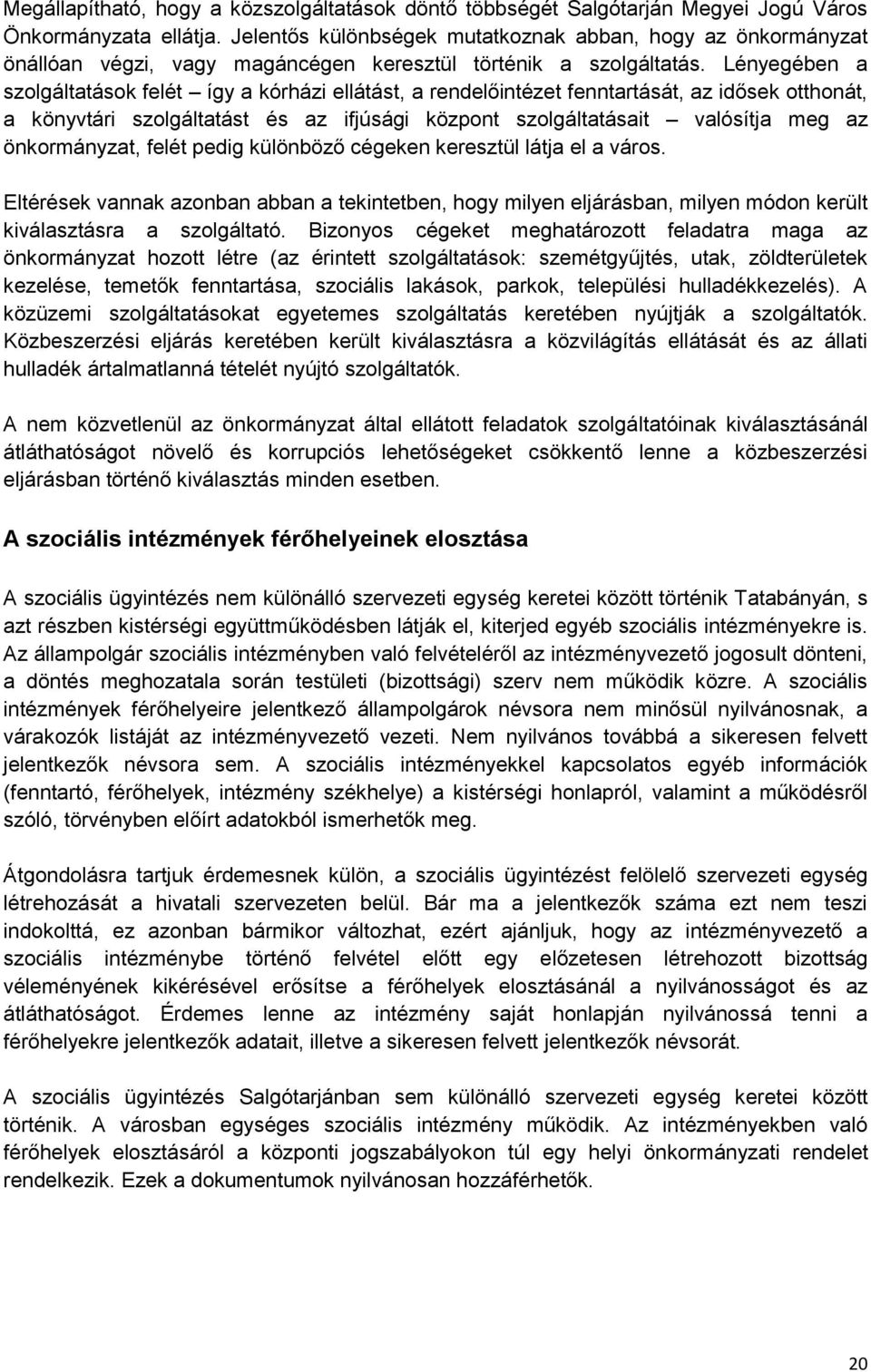 Megállapítható, hogy a közszolgáltatások döntő többségét Salgótarján Megyei Jogú Város Önkormányzata ellátja. Jelentős különbségek mutatkoznak abban, hogy az önkormányzat önállóan végzi, vagy magáncégen keresztül történik a szolgáltatás. Lényegében a szolgáltatások felét – így a kórházi ellátást, a rendelőintézet fenntartását, az idősek otthonát, a könyvtári szolgáltatást és az ifjúsági központ szolgáltatásait – valósítja meg az önkormányzat, felét pedig különböző cégeken keresztül látja el a város.

Eltérések vannak azonban abban a tekintetben, hogy milyen eljárásban, milyen módon került kiválasztásra a szolgáltató. Bizonyos cégeket meghatározott feladatra maga az önkormányzat hozott létre (az érintett szolgáltatások: szemétgyűjtés, utak, zöldterületek kezelése, temetők fenntartása, szociális lakások, parkok, települési hulladékkezelés). A közüzemi szolgáltatásokat egyetemes szolgáltatás keretében nyújtják a szolgáltatók. Közbeszerzési eljárás keretében került kiválasztásra a közvilágítás ellátását és az állati hulladék ártalmatlanná tételét nyújtó szolgáltatók.

A nem közvetlenül az önkormányzat által ellátott feladatok szolgáltatóinak kiválasztásánál átláthatóságot növelő és korrupciós lehetőségeket csökkentő lenne a közbeszerzési eljárásban történő kiválasztás minden esetben.

A szociális intézmények férőhelyeinek elosztása

A szociális ügyintézés nem különálló szervezeti egység keretei között történik Tatabányán, s azt részben kistérségi együttműködésben látják el, kiterjed egyéb szociális intézményekre is. Az állampolgár szociális intézményben való felvételéről az intézményvezető jogosult dönteni, a döntés meghozatala során testületi (bizottsági) szerv nem működik közre. A szociális intézmények férőhelyeire jelentkező állampolgárok névsora nem minősül nyilvánosnak, a várakozók listáját az intézményvezető vezeti. Nem nyilvános továbbá a sikeresen felvett jelentkezők névsora sem. A szociális intézményekkel kapcsolatos egyéb információk (fenntartó, férőhelyek, intézmény székhelye) a kistérségi honlapról, valamint a működésről szóló, törvényben előírt adatokból ismerhetők meg.

Átgondolásra tartjuk érdemesnek külön, a szociális ügyintézést felölelő szervezeti egység létrehozását a hivatali szervezeten belül. Bár ma a jelentkezők száma ezt nem teszi indokolttá, ez azonban bármikor változhat, ezért ajánljuk, hogy az intézményvezető a szociális intézménybe történő felvétel előtt egy előzetesen létrehozott bizottság véleményének kikérésével erősítse a férőhelyek elosztásánál a nyilvánosságot és az átláthatóságot. Érdemes lenne az intézmény saját honlapján nyilvánossá tenni a férőhelyekre jelentkezők adatait, illetve a sikeresen felvett jelentkezők névsorát.

A szociális ügyintézés Salgótarjánban sem különálló szervezeti egység keretei között történik. A városban egységes szociális intézmény működik. Az intézményekben való férőhelyek elosztásáról a központi jogszabályokon túl egy helyi önkormányzati rendelet rendelkezik. Ezek a dokumentumok nyilvánosan hozzáférhetők.

20